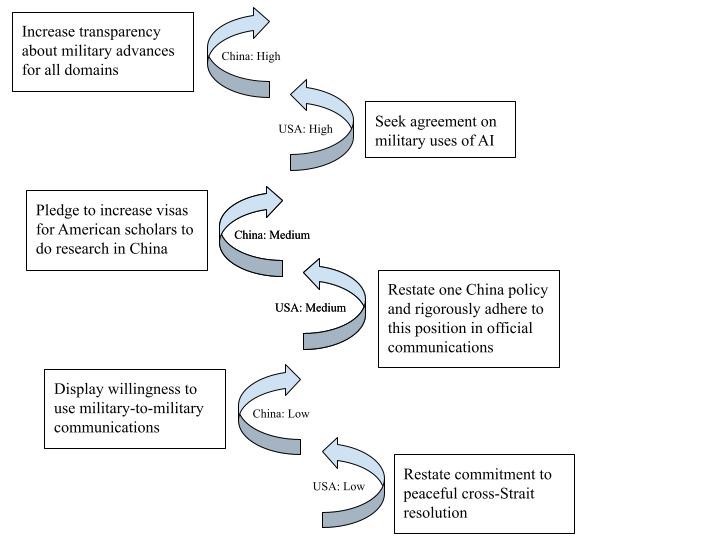 Increase transparency about military advances for all domains

China: High

USA: High

Seek agreement on military uses of AI

Pledge to increase visas for American scholars to do research in China

China: Medium

USA: Medium

Restate one China policy and rigorously adhere to this position in official communications

Display willingness to use military-to-military communications

China: Low

USA: Low

Restate commitment to peaceful cross-Strait resolution